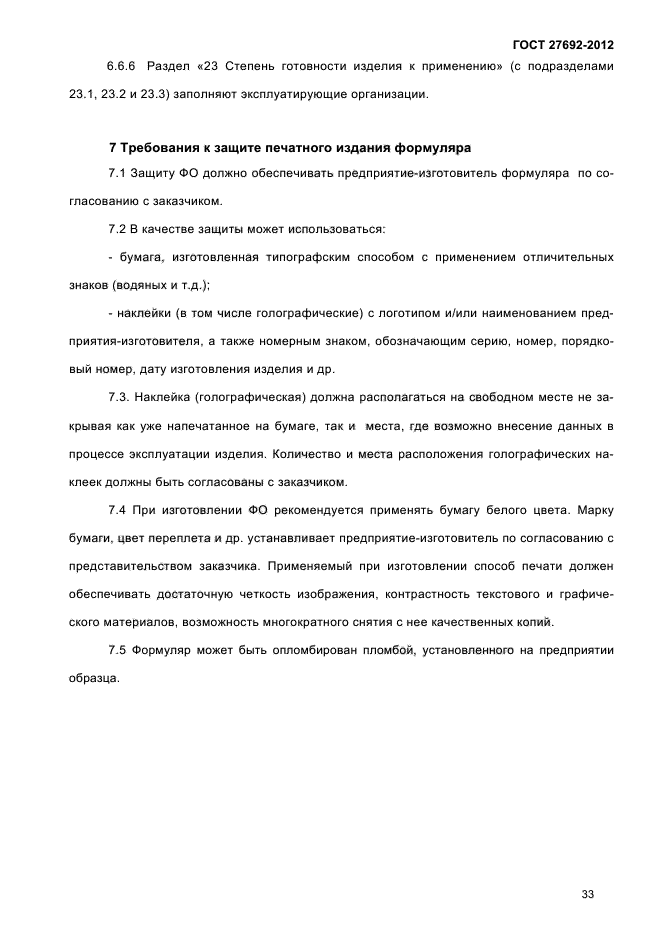 ГОСТ 27692-2012

6.6.6 Раздел «23 Степень готовности изделия к применению» (с подразделами 23.1, 23.2 и 23.3) заполняют эксплуатирующие организации.

7 Требования к защите печатного издания формуляра

7.1 Защиту ФО должно обеспечивать предприятие-изготовитель формуляра по согласованию с заказчиком.

7.2 В качестве защиты может использоваться:

- бумага, изготовленная типографским способом с применением отличительных знаков (водяных и т.д.);

- наклейки (в том числе голографические) с логотипом и/или наименованием предприятия-изготовителя, а также номерным знаком, обозначающим серию, номер, порядковый номер, дату изготовления изделия и др.

7.3. Наклейка (голографическая) должна располагаться на свободном месте не закрывая как уже напечатанное на бумаге, так и места, где возможно внесение данных в процессе эксплуатации изделия. Количество и места расположения голографических наклеек должны быть согласованы с заказчиком.

7.4 При изготовлении ФО рекомендуется применять бумагу белого цвета. Марку бумаги, цвет переплета и др. устанавливает предприятие-изготовитель по согласованию с представительством заказчика. Применяемый при изготовлении способ печати должен обеспечивать достаточную четкость изображения, контрастность текстового и графического материалов, возможность многократного снятия с нее качественных копий.

7.5 Формуляр может быть опломбирован пломбой, установленного на предприятии образца.

33